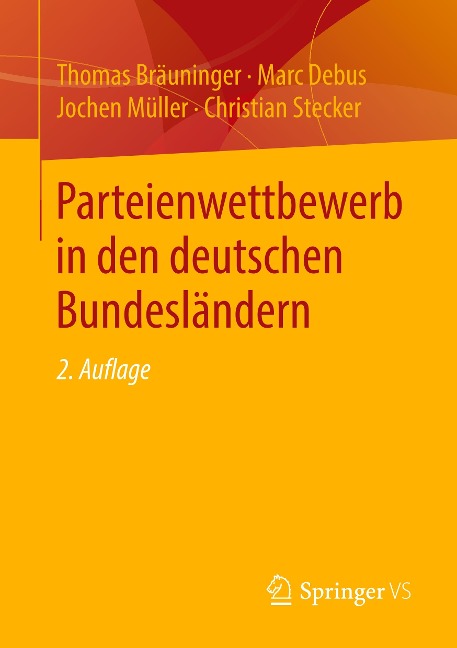 Thomas Bräuninger · Marc Debus
Jochen Müller · Christian Stecker

Parteienwettbewerb in den deutschen Bundesländern

2. Auflage

Springer VS